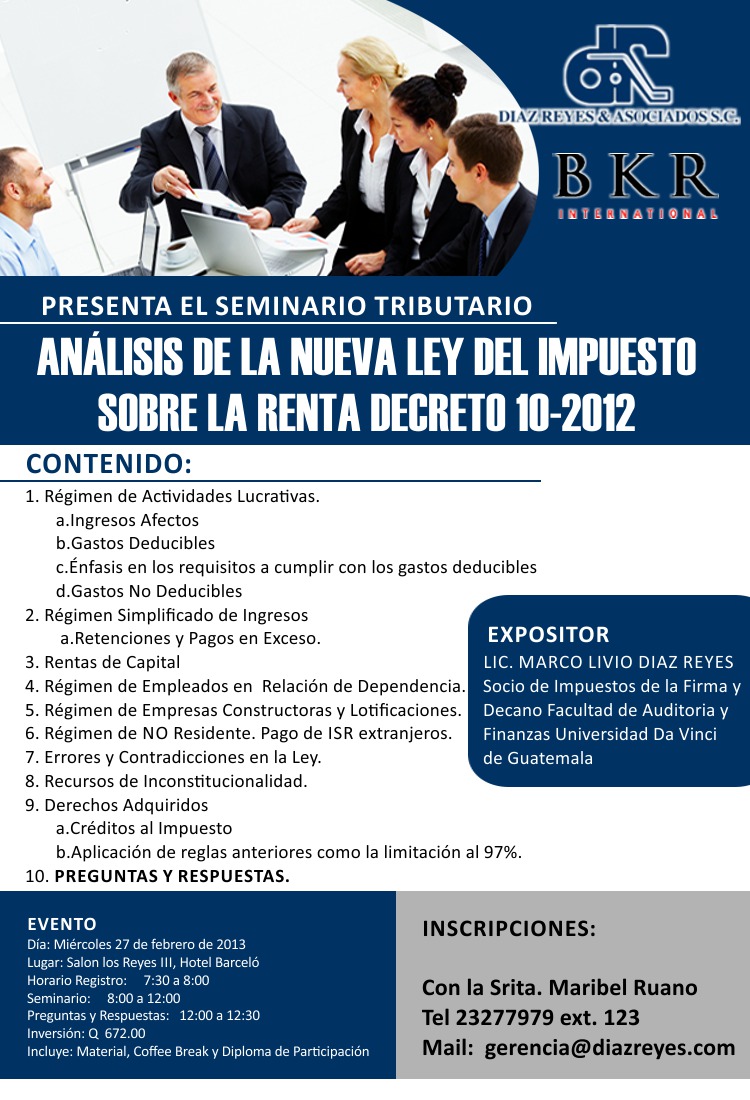 DIAZ REYES & ASOCIADOS S.C.

BKR
INTERNATIONAL

PRESENTA EL SEMINARIO TRIBUTARIO

ANÁLISIS DE LA NUEVA LEY DEL IMPUESTO SOBRE LA RENTA DECRETO 10-2012

CONTENIDO:

1. Régimen de Actividades Lucrativas.
a.Ingresos Afectos
b.Gastos Deducibles
c.Énfasis en los requisitos a cumplir con los gastos deducibles
d.Gastos No Deducibles
2. Régimen Simplificado de Ingresos
a.Retenciones y Pagos en Exceso.
3. Rentas de Capital
4. Régimen de Empleados en Relación de Dependencia.
5. Régimen de Empresas Constructoras y Lotificaciones.
6. Régimen de NO Residente. Pago de ISR extranjeros.
7. Errores y Contradicciones en la Ley.
8. Recursos de Inconstitucionalidad.
9. Derechos Adquiridos
a.Créditos al Impuesto
b.Aplicación de reglas anteriores como la limitación al 97%.
10. PREGUNTAS Y RESPUESTAS.

EXPOSITOR
LIC. MARCO LIVIO DIAZ REYES
Socio de Impuestos de la Firma y Decano Facultad de Auditoria y Finanzas Universidad Da Vinci de Guatemala

EVENTO
Día: Miércoles 27 de febrero de 2013
Lugar: Salon los Reyes III, Hotel Barceló
Horario Registro: 7:30 a 8:00
Seminario: 8:00 a 12:00
Preguntas y Respuestas: 12:00 a 12:30
Inversión: Q 672.00
Incluye: Material, Coffee Break y Diploma de Participación

INSCRIPCIONES:

Con la Srita. Maribel Ruano
Tel 23277979 ext. 123
Mail: gerencia@diazreyes.com